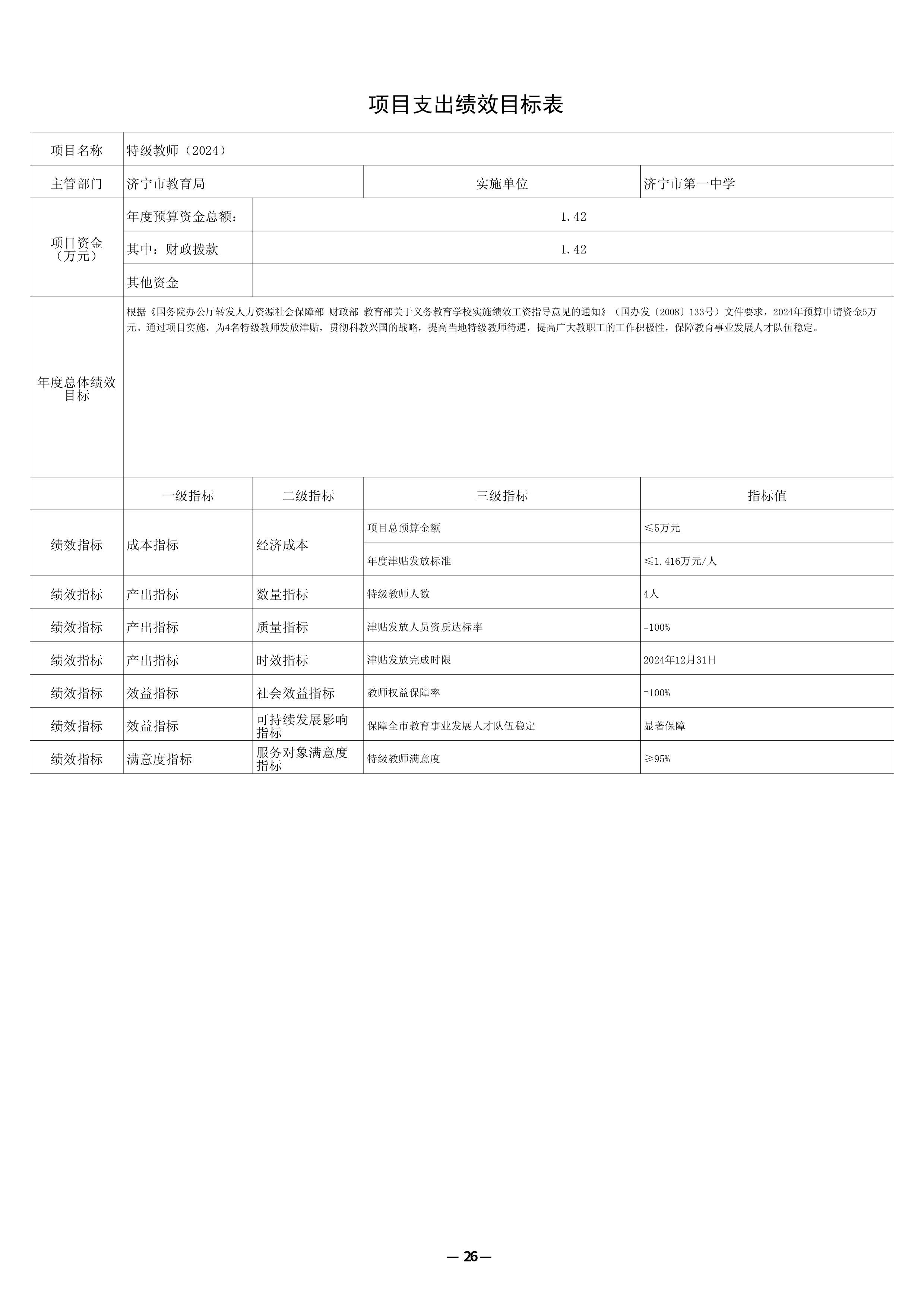 项目支出绩效目标表

| 项目名称 | 特级教师（2024） | | | |
|---|---|---|---|---|
| 主管部门 | 济宁市教育局 | | 实施单位 | 济宁市第一中学 |
| 项目资金（万元） | 年度预算资金总额： | 1.42 | | |
| | 其中：财政拨款 | 1.42 | | |
| | 其他资金 | | | |
| 年度总体绩效目标 | 根据《国务院办公厅转发人力资源社会保障部 财政部 教育部关于义务教育学校实施绩效工资指导意见的通知》（国办发〔2008〕133号）文件要求，2024年预算申请资金5万元。通过项目实施，为4名特级教师发放津贴，贯彻科教兴国的战略，提高当地特级教师待遇，提高广大教职工的工作积极性，保障教育事业发展人才队伍稳定。 | | | |
| | 一级指标 | 二级指标 | 三级指标 | 指标值 |
| 绩效指标 | 成本指标 | 经济成本 | 项目总预算金额 | ≤5万元 |
| | | | 年度津贴发放标准 | ≤1.416万元/人 |
| 绩效指标 | 产出指标 | 数量指标 | 特级教师人数 | 4人 |
| 绩效指标 | 产出指标 | 质量指标 | 津贴发放人员资质达标率 | =100% |
| 绩效指标 | 产出指标 | 时效指标 | 津贴发放完成时限 | 2024年12月31日 |
| 绩效指标 | 效益指标 | 社会效益指标 | 教师权益保障率 | =100% |
| 绩效指标 | 效益指标 | 可持续发展影响指标 | 保障全市教育事业发展人才队伍稳定 | 显著保障 |
| 绩效指标 | 满意度指标 | 服务对象满意度指标 | 特级教师满意度 | ≥95% |

— 26 —